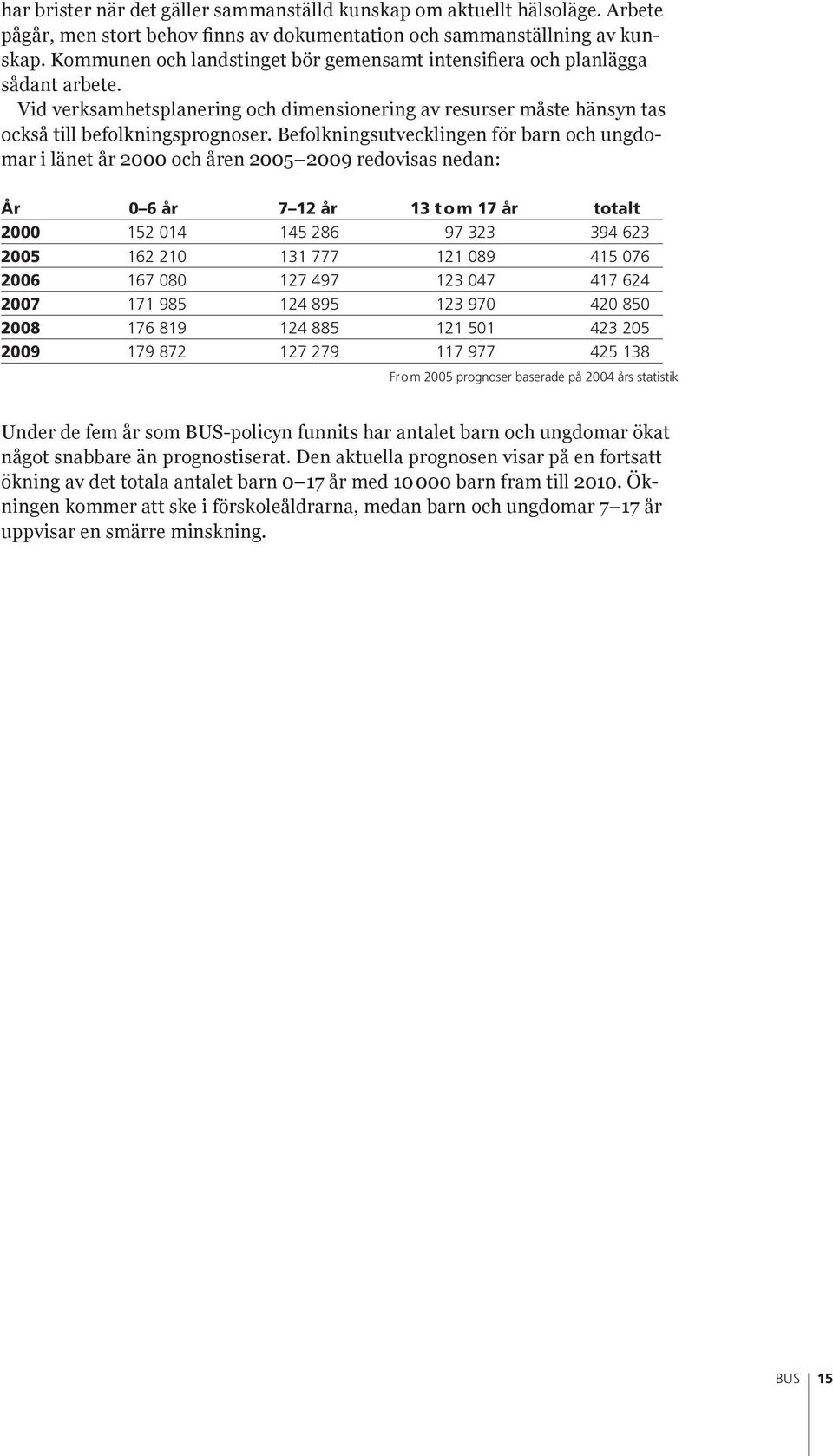 har brister när det gäller sammanställd kunskap om aktuellt hälsoläge. Arbete pågår, men stort behov finns av dokumentation och sammanställning av kunskap. Kommunen och landstinget bör gemensamt intensifiera och planlägga sådant arbete.

Vid verksamhetsplanering och dimensionering av resurser måste hänsyn tas också till befolkningsprognoser. Befolkningsutvecklingen för barn och ungdomar i länet år 2000 och åren 2005 2009 redovisas nedan:

| År | 0 6 år | 7 12 år | 13 t o m 17 år | totalt |
|---|---|---|---|---|
| 2000 | 152 014 | 145 286 | 97 323 | 394 623 |
| 2005 | 162 210 | 131 777 | 121 089 | 415 076 |
| 2006 | 167 080 | 127 497 | 123 047 | 417 624 |
| 2007 | 171 985 | 124 895 | 123 970 | 420 850 |
| 2008 | 176 819 | 124 885 | 121 501 | 423 205 |
| 2009 | 179 872 | 127 279 | 117 977 | 425 138 |

Fr o m 2005 prognoser baserade på 2004 års statistik

Under de fem år som BUS-policyn funnits har antalet barn och ungdomar ökat något snabbare än prognostiserat. Den aktuella prognosen visar på en fortsatt ökning av det totala antalet barn 0 17 år med 10 000 barn fram till 2010. Ökningen kommer att ske i förskoleåldrarna, medan barn och ungdomar 7 17 år uppvisar en smärre minskning.

BUS 15